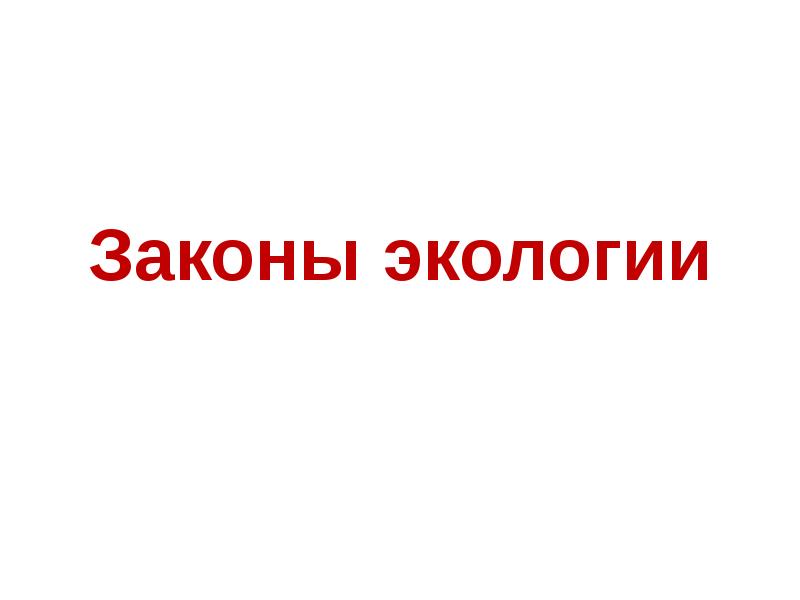 Законы экологии